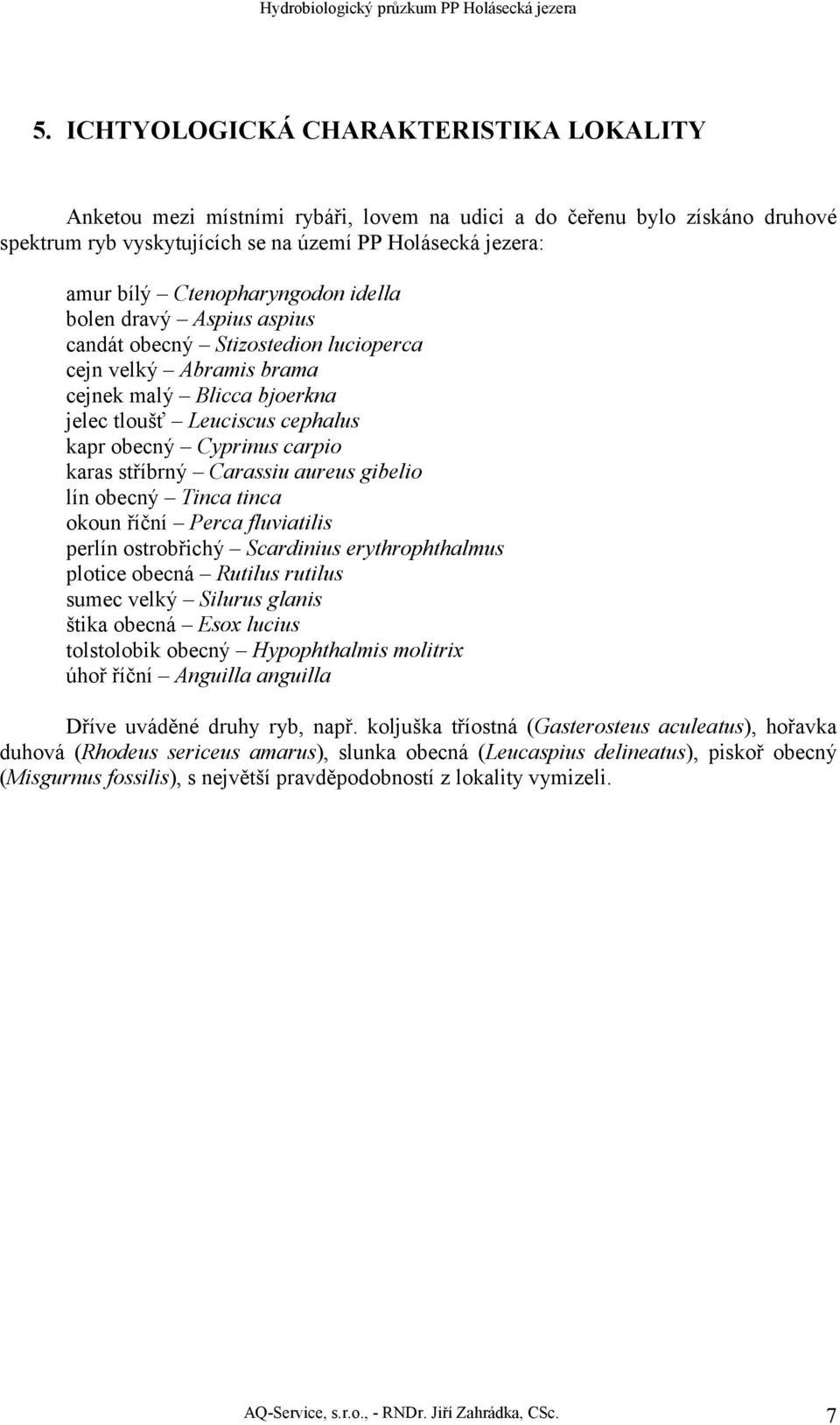 Hydrobiologický průzkum PP Holásecká jezera

5. ICHTYOLOGICKÁ CHARAKTERISTIKA LOKALITY

Anketou mezi místními rybáři, lovem na udici a do čeřenu bylo získáno druhové spektrum ryb vyskytujících se na území PP Holásecká jezera:

amur bílý – Ctenopharyngodon idella
bolen dravý – Aspius aspius
candát obecný – Stizostedion lucioperca
cejn velký – Abramis brama
cejnek malý – Blicca bjoerkna
jelec tloušť – Leuciscus cephalus
kapr obecný – Cyprinus carpio
karas stříbrný – Carassiu aureus gibelio
lín obecný – Tinca tinca
okoun říční – Perca fluviatilis
perlín ostrobřichý – Scardinius erythrophthalmus
plotice obecná – Rutilus rutilus
sumec velký – Silurus glanis
štika obecná – Esox lucius
tolstolobik obecný – Hypophthalmis molitrix
úhoř říční – Anguilla anguilla

Dříve uváděné druhy ryb, např. koljuška tříostná (Gasterosteus aculeatus), hořavka duhová (Rhodeus sericeus amarus), slunka obecná (Leucaspius delineatus), piskoř obecný (Misgurnus fossilis), s největší pravděpodobností z lokality vymizeli.

AQ-Service, s.r.o., - RNDr. Jiří Zahrádka, CSc. 7